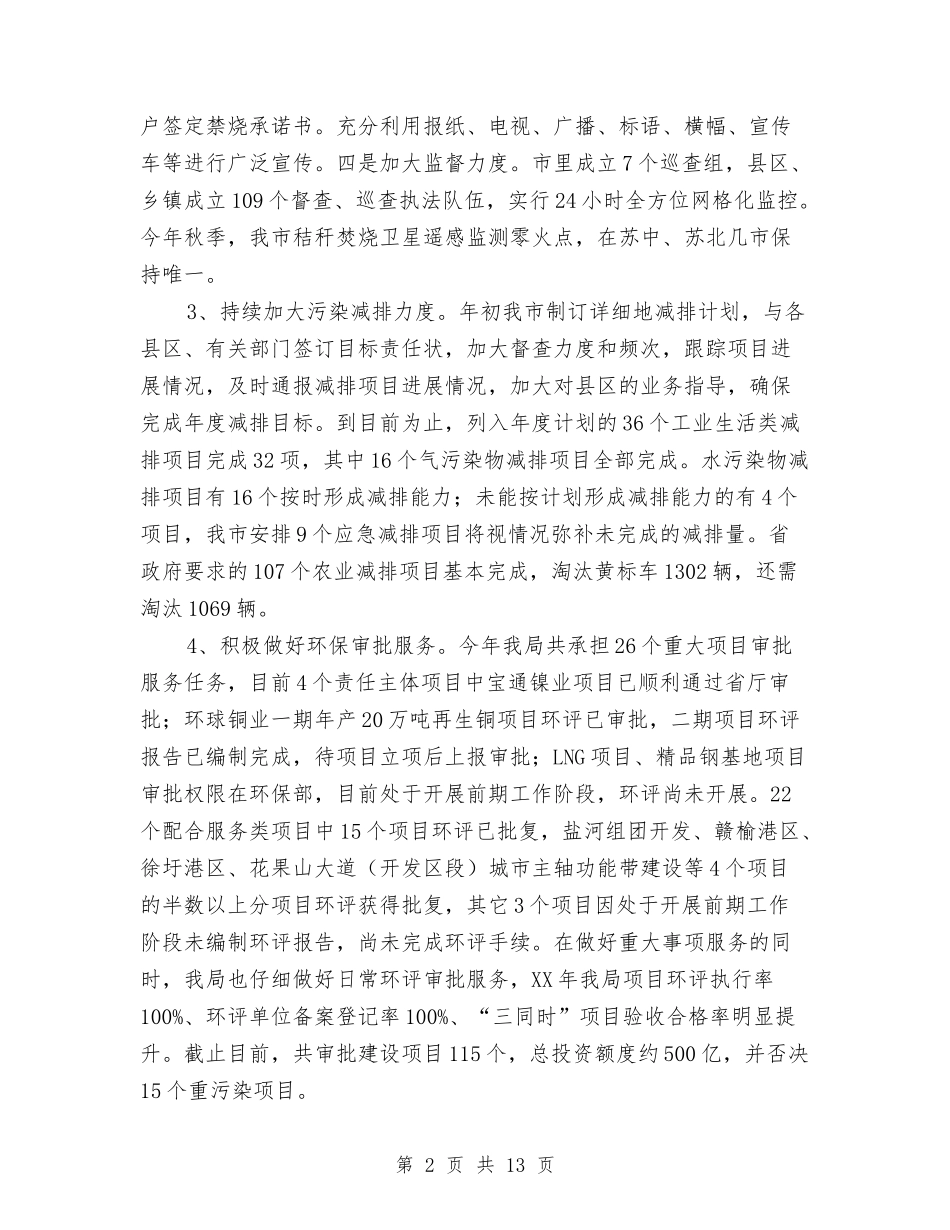 户签定禁烧承诺书。充分利用报纸、电视、广播、标语、横幅、宣传车等进行广泛宣传。四是加大监督力度。市里成立7个巡查组，县区、乡镇成立109个督查、巡查执法队伍，实行24小时全方位网格化监控。今年秋季，我市秸秆焚烧卫星遥感监测零火点，在苏中、苏北几市保持唯一。

3、持续加大污染减排力度。年初我市制订详细地减排计划，与各县区、有关部门签订目标责任状，加大督查力度和频次，跟踪项目进展情况，及时通报减排项目进展情况，加大对县区的业务指导，确保完成年度减排目标。到目前为止，列入年度计划的36个工业生活类减排项目完成32项，其中16个气污染物减排项目全部完成。水污染物减排项目有16个按时形成减排能力；未能按计划形成减排能力的有4个项目，我市安排9个应急减排项目将视情况弥补未完成的减排量。省政府要求的107个农业减排项目基本完成，淘汰黄标车1302辆，还需淘汰1069辆。

4、积极做好环保审批服务。今年我局共承担26个重大项目审批服务任务，目前4个责任主体项目中宝通镍业项目已顺利通过省厅审批；环球铜业一期年产20万吨再生铜项目环评已审批，二期项目环评报告已编制完成，待项目立项后上报审批；LNG项目、精品钢基地项目审批权限在环保部，目前处于开展前期工作阶段，环评尚未开展。22个配合服务类项目中15个项目环评已批复，盐河组团开发、赣榆港区、徐圩港区、花果山大道（开发区段）城市主轴功能带建设等4个项目的半数以上分项目环评获得批复，其它3个项目因处于开展前期工作阶段未编制环评报告，尚未完成环评手续。在做好重大事项服务的同时，我局也仔细做好日常环评审批服务，XX年我局项目环评执行率100%、环评单位备案登记率100%、“三同时”项目验收合格率明显提升。截止目前，共审批建设项目115个，总投资额度约500亿，并否决15个重污染项目。

第 2 页 共 13 页